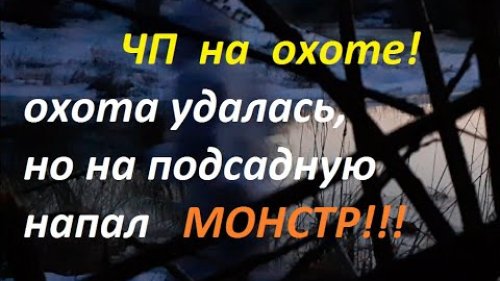 ЧП на охоте!

охота удалась, но на подсадную напал МОНСТР!!!